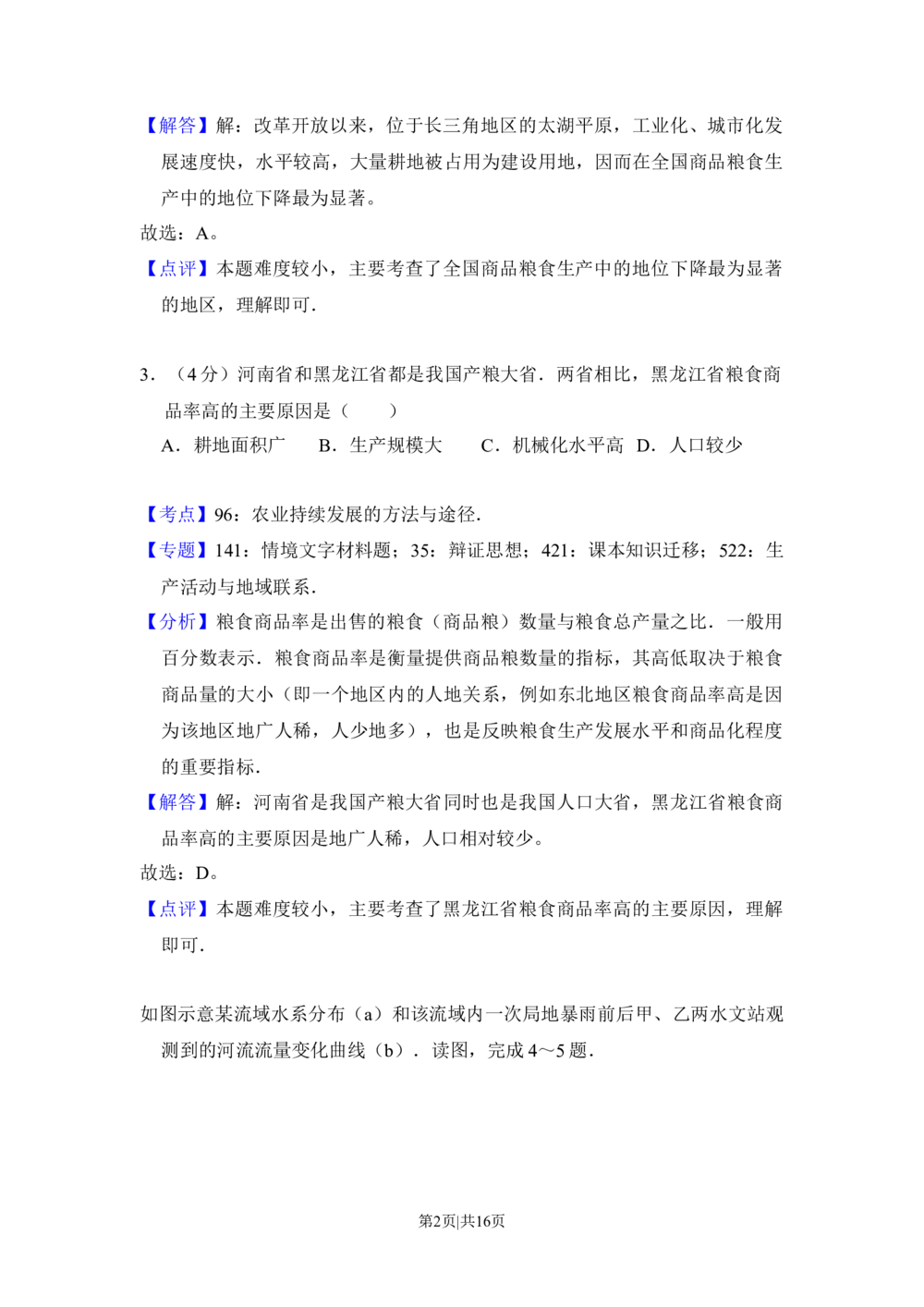 【解答】解：改革开放以来，位于长三角地区的太湖平原，工业化、城市化发展速度快，水平较高，大量耕地被占用为建设用地，因而在全国商品粮食生产中的地位下降最为显著。

故选：A。

【点评】本题难度较小，主要考查了全国商品粮食生产中的地位下降最为显著的地区，理解即可.

3.（4分）河南省和黑龙江省都是我国产粮大省．两省相比，黑龙江省粮食商品率高的主要原因是（　　）

A．耕地面积广　B．生产规模大　C．机械化水平高　D．人口较少

【考点】96：农业持续发展的方法与途径.

【专题】141：情境文字材料题；35：辩证思想；421：课本知识迁移；522：生产活动与地域联系.

【分析】粮食商品率是出售的粮食（商品粮）数量与粮食总产量之比．一般用百分数表示．粮食商品率是衡量提供商品粮数量的指标，其高低取决于粮食商品量的大小（即一个地区内的人地关系，例如东北地区粮食商品率高是因为该地区地广人稀，人少地多），也是反映粮食生产发展水平和商品化程度的重要指标.

【解答】解：河南省是我国产粮大省同时也是我国人口大省，黑龙江省粮食商品率高的主要原因是地广人稀，人口相对较少。

故选：D。

【点评】本题难度较小，主要考查了黑龙江省粮食商品率高的主要原因，理解即可.

如图示意某流域水系分布（a）和该流域内一次局地暴雨前后甲、乙两水文站观测到的河流流量变化曲线（b）．读图，完成4～5题.

第2页|共16页